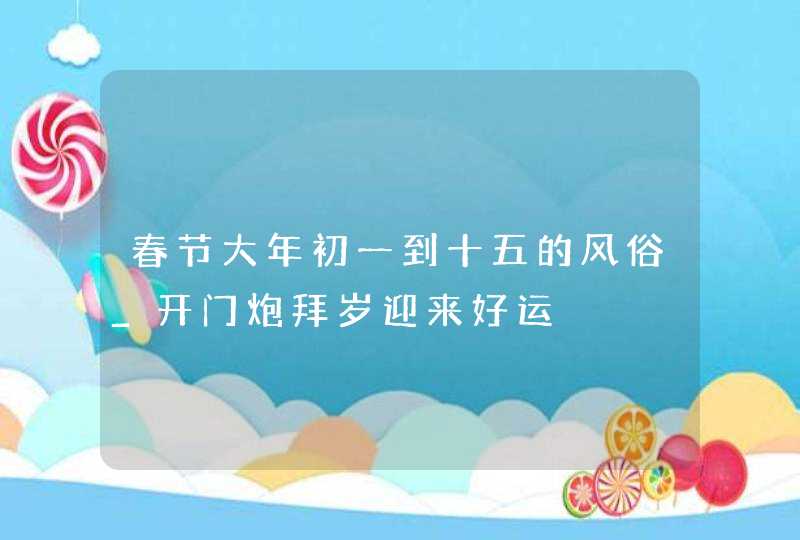 春节大年初一到十五的风俗_开门炮拜岁迎来好运